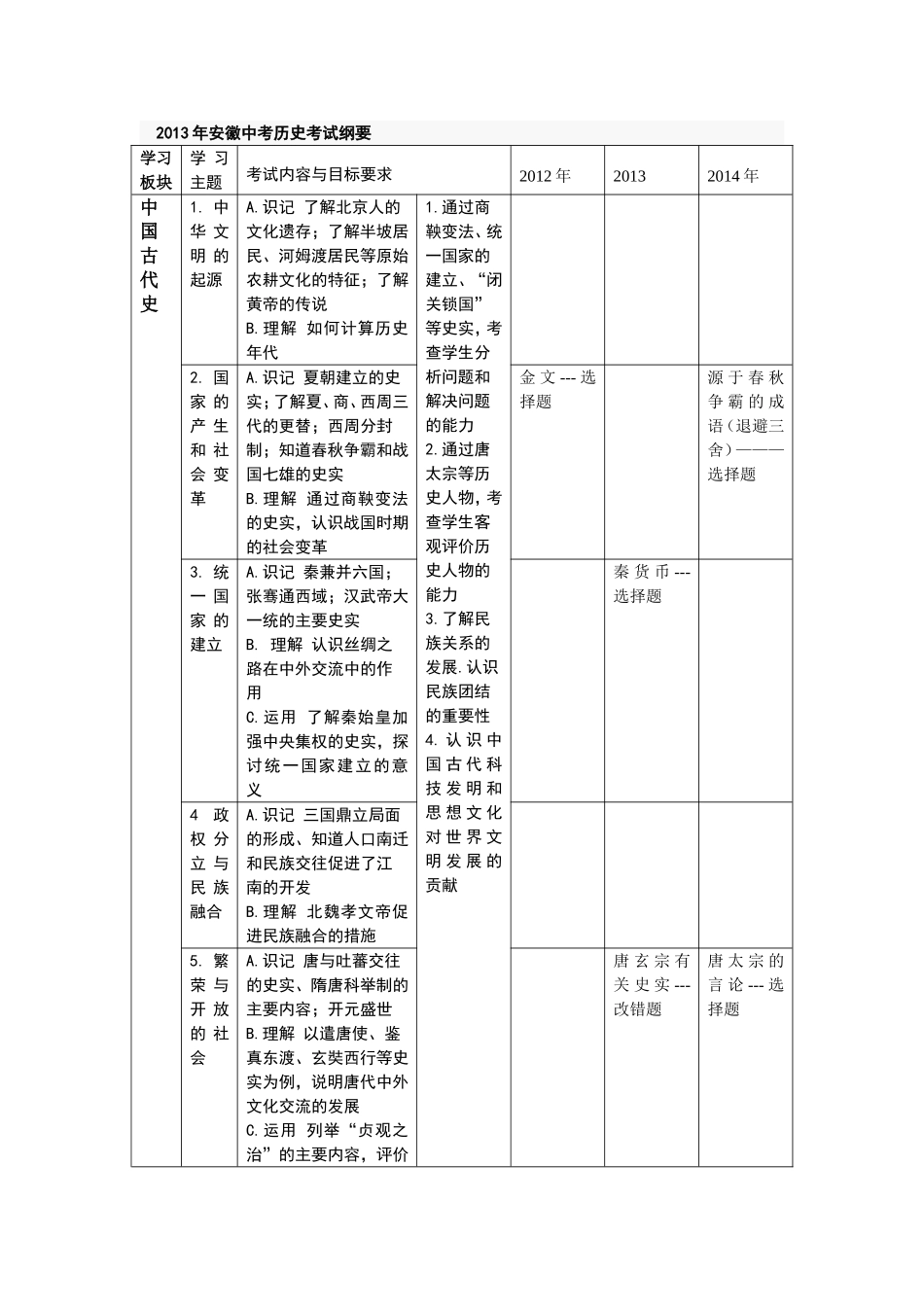 2013年安徽中考历史考试纲要

| 学习板块 | 学习主题 | 考试内容与目标要求 | | 2012年 | 2013 | 2014年 |
|---|---|---|---|---|---|---|
| 中国古代史 | 1. 中华文明的起源 | A.识记 了解北京人的文化遗存；了解半坡居民、河姆渡居民等原始农耕文化的特征；了解黄帝的传说 B.理解 如何计算历史年代 | 1.通过商鞅变法、统一国家的建立、“闭关锁国”等史实，考查学生分析问题和解决问题的能力 2.通过唐太宗等历史人物，考查学生客观评价历史人物的能力 3.了解民族关系的发展.认识民族团结的重要性 4.认识中国古代科技发明和思想文化对世界文明发展的贡献 | | | |
| | 2. 国家的产生和社会变革 | A.识记 夏朝建立的史实；了解夏、商、西周三代的更替；西周分封制；知道春秋争霸和战国七雄的史实 B.理解 通过商鞅变法的史实，认识战国时期的社会变革 | | 金文---选择题 | | 源于春秋争霸的成语（退避三舍）———选择题 |
| | 3. 统一国家的建立 | A.识记 秦兼并六国；张骞通西域；汉武帝大一统的主要史实 B. 理解 认识丝绸之路在中外交流中的作用 C.运用 了解秦始皇加强中央集权的史实，探讨统一国家建立的意义 | | | 秦货币---选择题 | |
| | 4 政权分立与民族融合 | A.识记 三国鼎立局面的形成、知道人口南迁和民族交往促进了江南的开发 B.理解 北魏孝文帝促进民族融合的措施 | | | | |
| | 5. 繁荣与开放的社会 | A.识记 唐与吐蕃交往的史实、隋唐科举制的主要内容；开元盛世 B.理解 以遣唐使、鉴真东渡、玄奘西行等史实为例，说明唐代中外文化交流的发展 C.运用 列举“贞观之治”的主要内容，评价 | | | 唐玄宗有关史实---改错题 | 唐太宗的言论---选择题 |